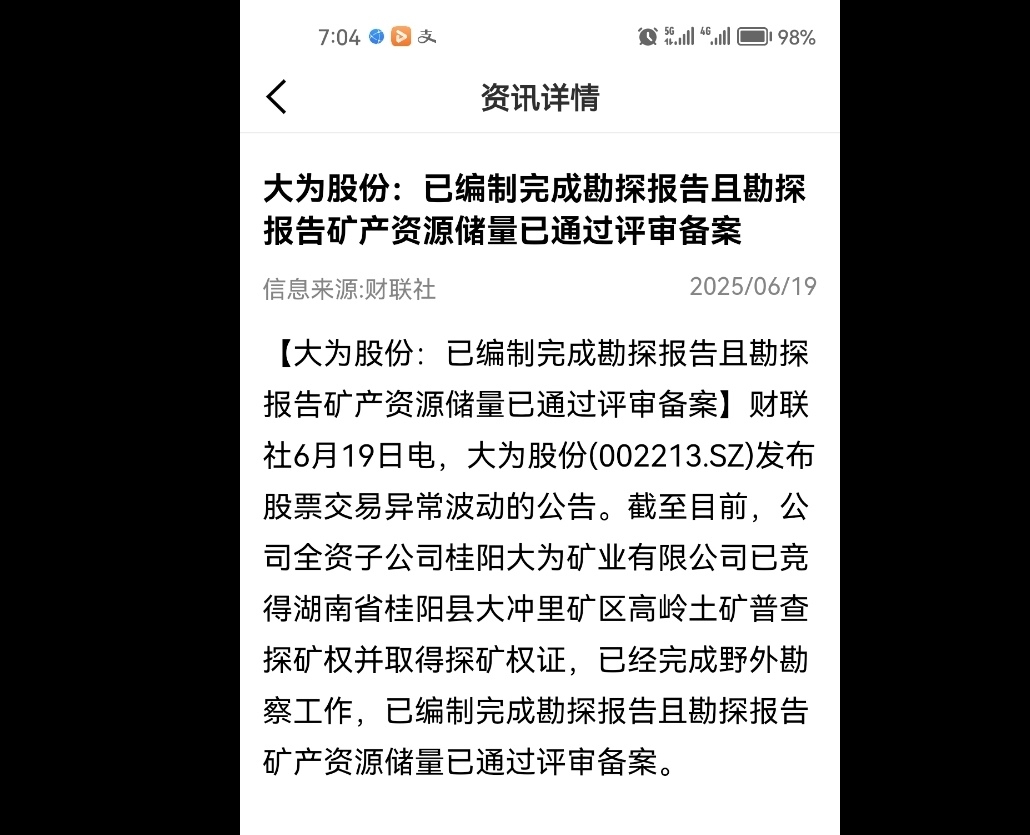 7:04 支 5G 4G 98%

资讯详情

大为股份：已编制完成勘探报告且勘探报告矿产资源储量已通过评审备案

信息来源:财联社 2025/06/19

【大为股份：已编制完成勘探报告且勘探报告矿产资源储量已通过评审备案】财联社6月19日电，大为股份(002213.SZ)发布股票交易异常波动的公告。截至目前，公司全资子公司桂阳大为矿业有限公司已竞得湖南省桂阳县大冲里矿区高岭土矿普查探矿权并取得探矿权证，已经完成野外勘察工作，已编制完成勘探报告且勘探报告矿产资源储量已通过评审备案。